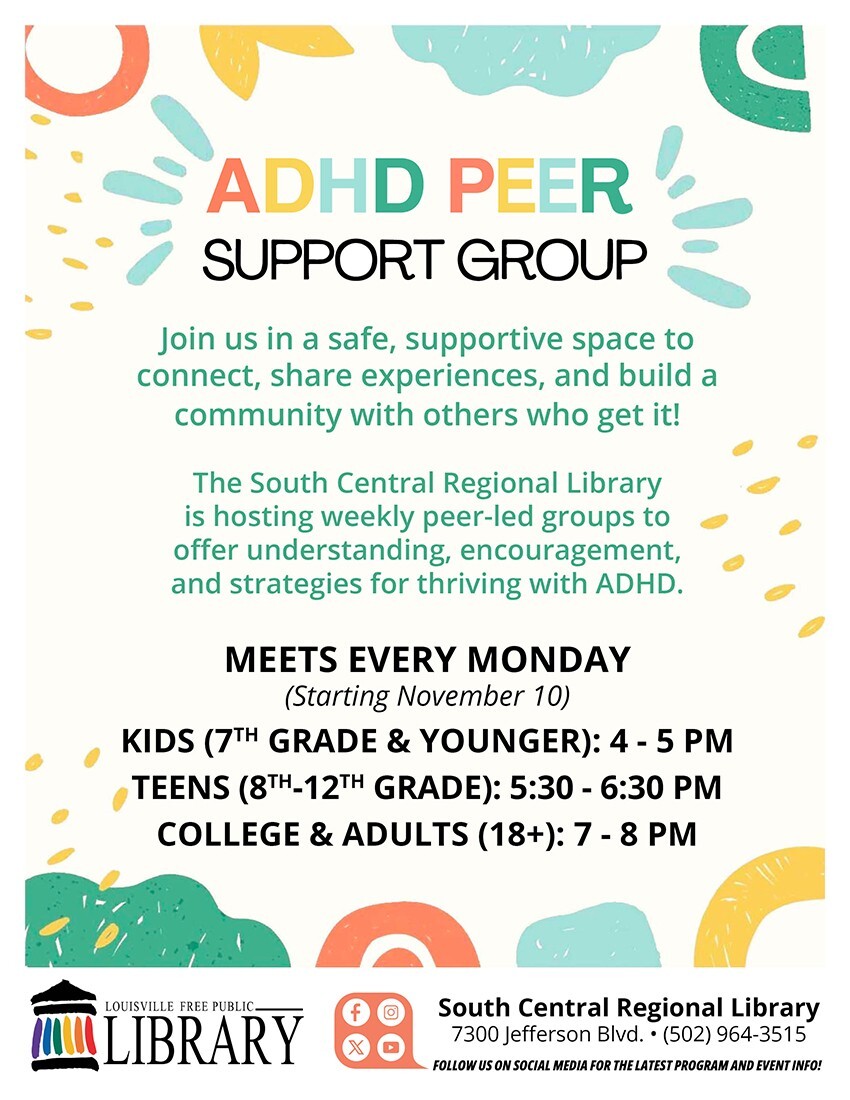 ADHD PEER
SUPPORT GROUP

Join us in a safe, supportive space to connect, share experiences, and build a community with others who get it!

The South Central Regional Library is hosting weekly peer-led groups to offer understanding, encouragement, and strategies for thriving with ADHD.

MEETS EVERY MONDAY
(Starting November 10)

KIDS (7TH GRADE & YOUNGER): 4 - 5 PM
TEENS (8TH-12TH GRADE): 5:30 - 6:30 PM
COLLEGE & ADULTS (18+): 7 - 8 PM

LOUISVILLE FREE PUBLIC
LIBRARY

South Central Regional Library
7300 Jefferson Blvd. • (502) 964-3515
FOLLOW US ON SOCIAL MEDIA FOR THE LATEST PROGRAM AND EVENT INFO!